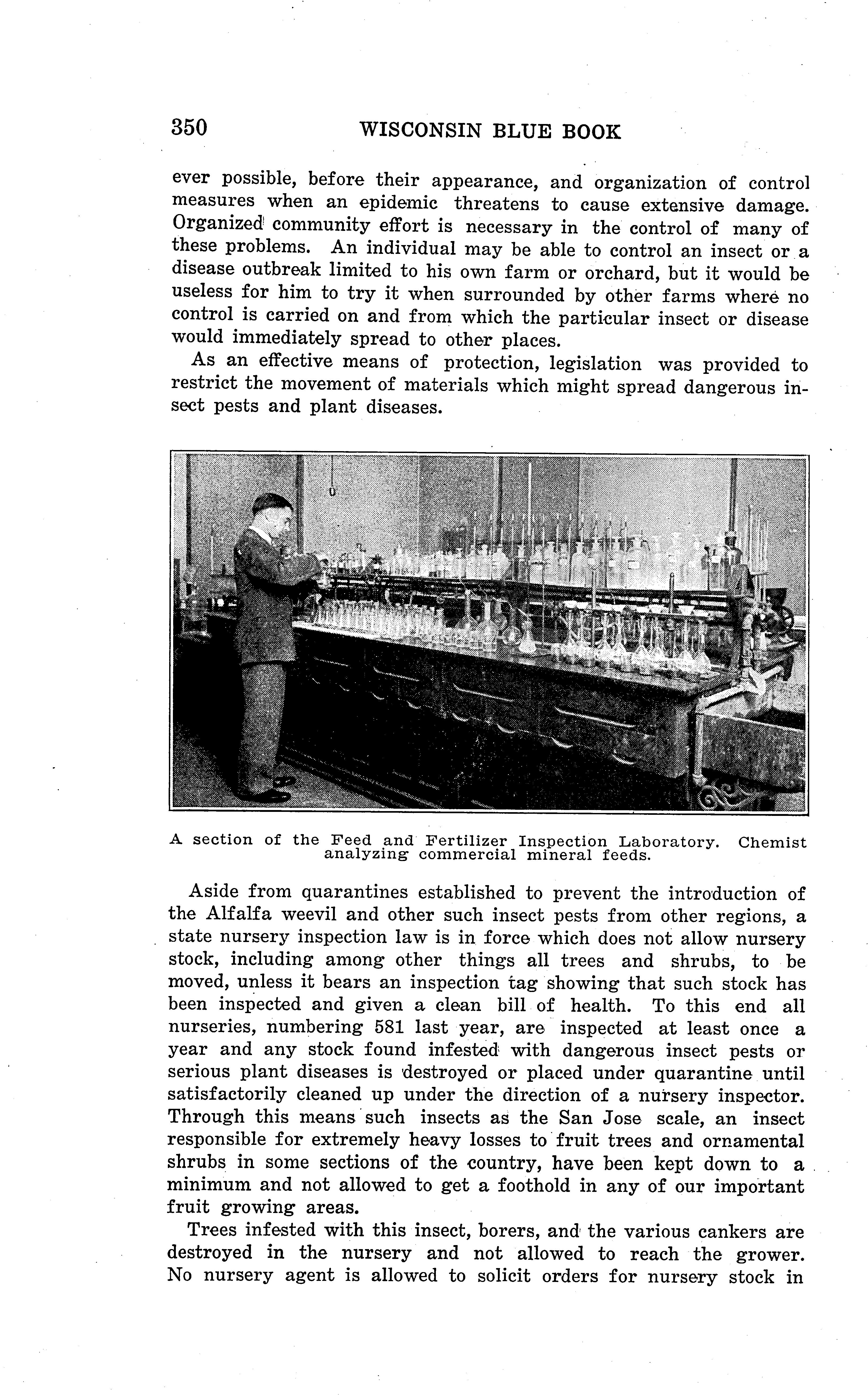 350 WISCONSIN BLUE BOOK

ever possible, before their appearance, and organization of control measures when an epidemic threatens to cause extensive damage. Organized community effort is necessary in the control of many of these problems. An individual may be able to control an insect or a disease outbreak limited to his own farm or orchard, but it would be useless for him to try it when surrounded by other farms where no control is carried on and from which the particular insect or disease would immediately spread to other places.

As an effective means of protection, legislation was provided to restrict the movement of materials which might spread dangerous insect pests and plant diseases.

A section of the Feed and Fertilizer Inspection Laboratory. Chemist analyzing commercial mineral feeds.

Aside from quarantines established to prevent the introduction of the Alfalfa weevil and other such insect pests from other regions, a state nursery inspection law is in force which does not allow nursery stock, including among other things all trees and shrubs, to be moved, unless it bears an inspection tag showing that such stock has been inspected and given a clean bill of health. To this end all nurseries, numbering 581 last year, are inspected at least once a year and any stock found infested with dangerous insect pests or serious plant diseases is destroyed or placed under quarantine until satisfactorily cleaned up under the direction of a nursery inspector. Through this means such insects as the San Jose scale, an insect responsible for extremely heavy losses to fruit trees and ornamental shrubs in some sections of the country, have been kept down to a minimum and not allowed to get a foothold in any of our important fruit growing areas.

Trees infested with this insect, borers, and the various cankers are destroyed in the nursery and not allowed to reach the grower. No nursery agent is allowed to solicit orders for nursery stock in